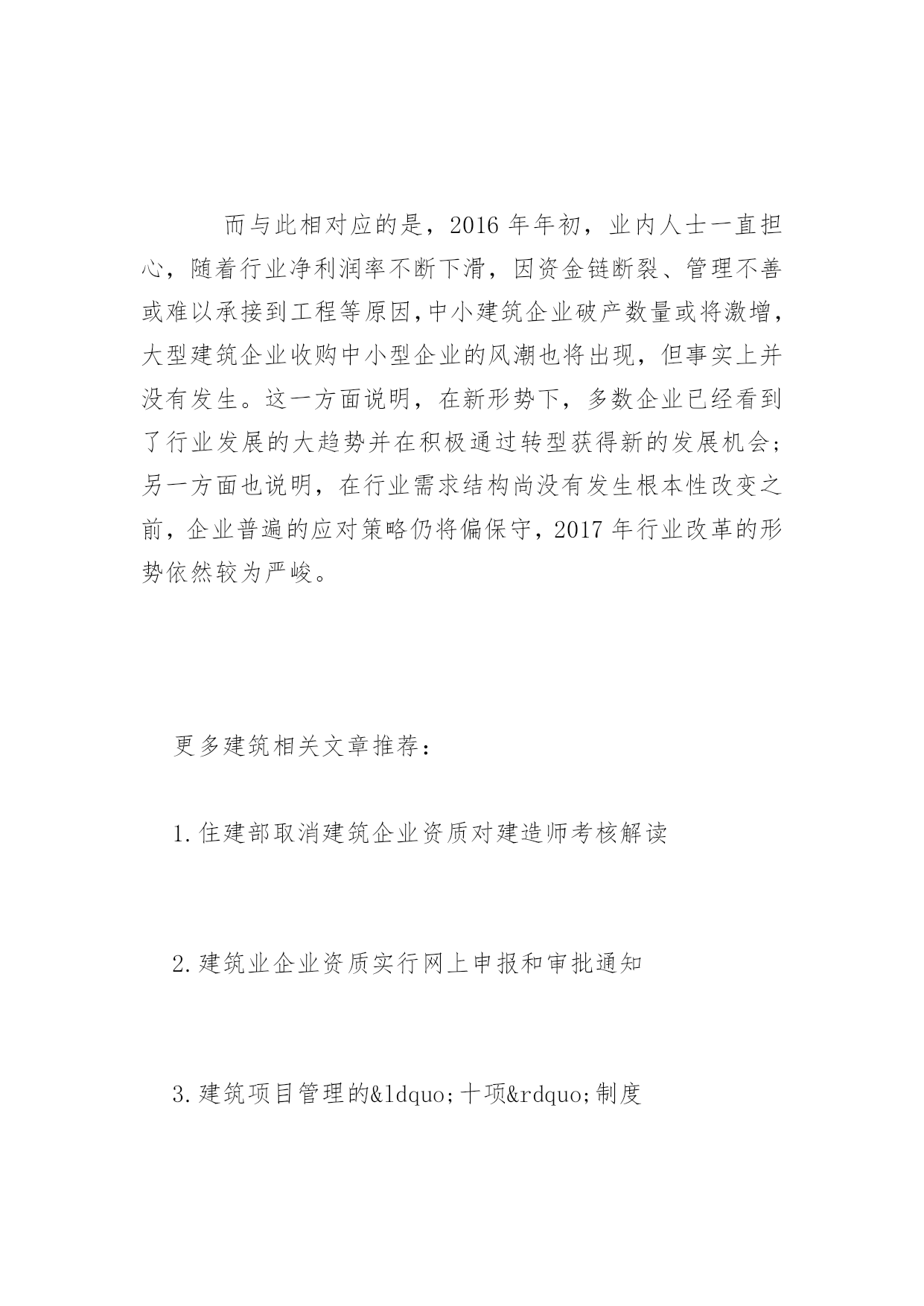 而与此相对应的是，2016 年年初，业内人士一直担心，随着行业净利润率不断下滑，因资金链断裂、管理不善或难以承接到工程等原因，中小建筑企业破产数量或将激增，大型建筑企业收购中小型企业的风潮也将出现，但事实上并没有发生。这一方面说明，在新形势下，多数企业已经看到了行业发展的大趋势并在积极通过转型获得新的发展机会；另一方面也说明，在行业需求结构尚没有发生根本性改变之前，企业普遍的应对策略仍将偏保守，2017 年行业改革的形势依然较为严峻。

更多建筑相关文章推荐：

1.住建部取消建筑企业资质对建造师考核解读

2.建筑业企业资质实行网上申报和审批通知

3.建筑项目管理的&ldquo;十项&rdquo;制度